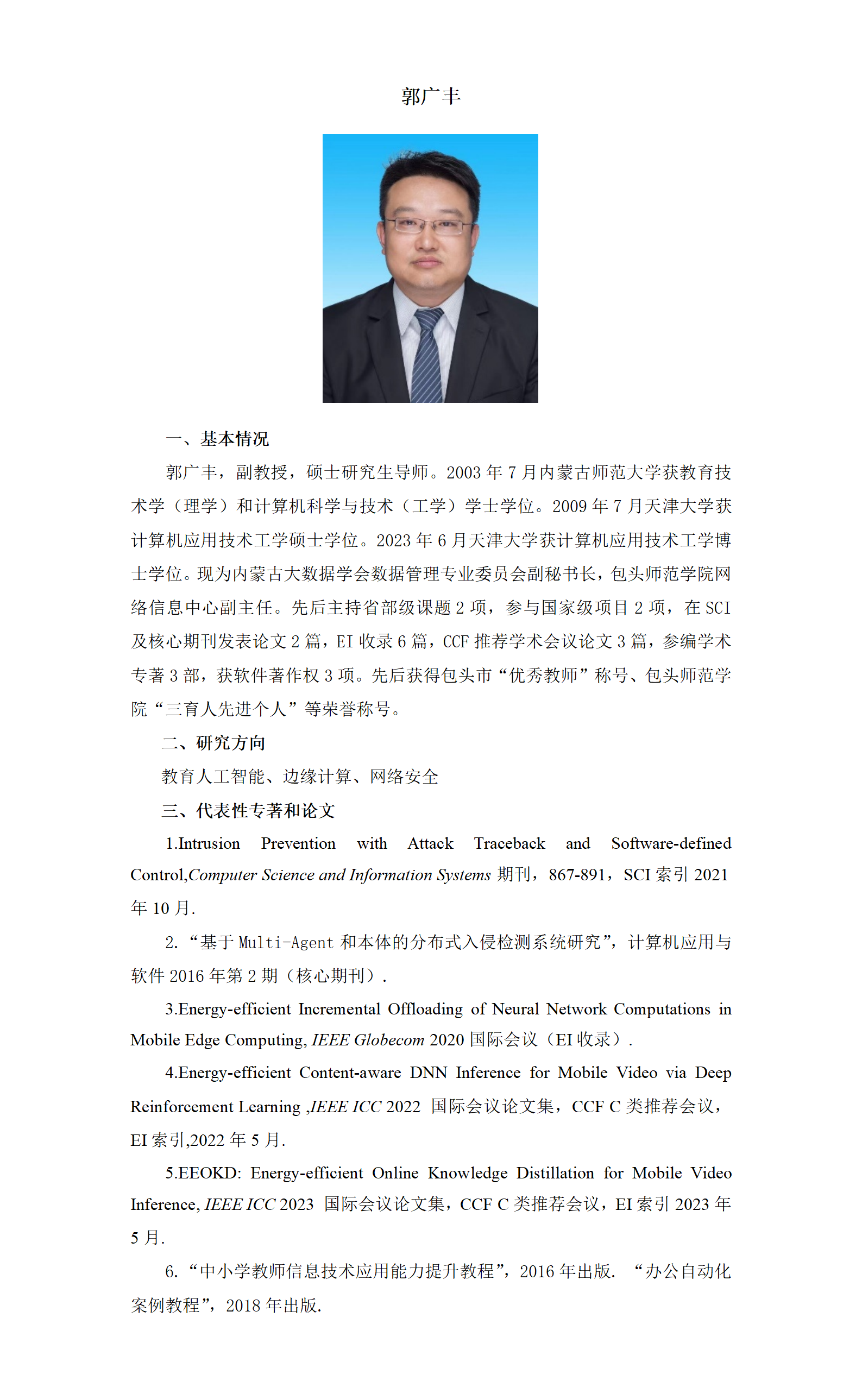 郭广丰

一、基本情况

郭广丰，副教授，硕士研究生导师。2003 年 7 月内蒙古师范大学获教育技术学（理学）和计算机科学与技术（工学）学士学位。2009 年 7 月天津大学获计算机应用技术工学硕士学位。2023 年 6 月天津大学获计算机应用技术工学博士学位。现为内蒙古大数据学会数据管理专业委员会副秘书长，包头师范学院网络信息中心副主任。先后主持省部级课题 2 项，参与国家级项目 2 项，在 SCI 及核心期刊发表论文 2 篇，EI 收录 6 篇，CCF 推荐学术会议论文 3 篇，参编学术专著 3 部，获软件著作权 3 项。先后获得包头市“优秀教师”称号、包头师范学院“三育人先进个人”等荣誉称号。

二、研究方向

教育人工智能、边缘计算、网络安全

三、代表性专著和论文

1.Intrusion Prevention with Attack Traceback and Software-defined Control,Computer Science and Information Systems 期刊，867-891，SCI 索引 2021 年 10 月.

2.“基于 Multi-Agent 和本体的分布式入侵检测系统研究”，计算机应用与软件 2016 年第 2 期（核心期刊）.

3.Energy-efficient Incremental Offloading of Neural Network Computations in Mobile Edge Computing, IEEE Globecom 2020 国际会议（EI 收录）.

4.Energy-efficient Content-aware DNN Inference for Mobile Video via Deep Reinforcement Learning ,IEEE ICC 2022 国际会议论文集，CCF C 类推荐会议，EI 索引,2022 年 5 月.

5.EEOKD: Energy-efficient Online Knowledge Distillation for Mobile Video Inference, IEEE ICC 2023 国际会议论文集，CCF C 类推荐会议，EI 索引 2023 年 5 月.

6.“中小学教师信息技术应用能力提升教程”，2016 年出版. “办公自动化案例教程”，2018 年出版.